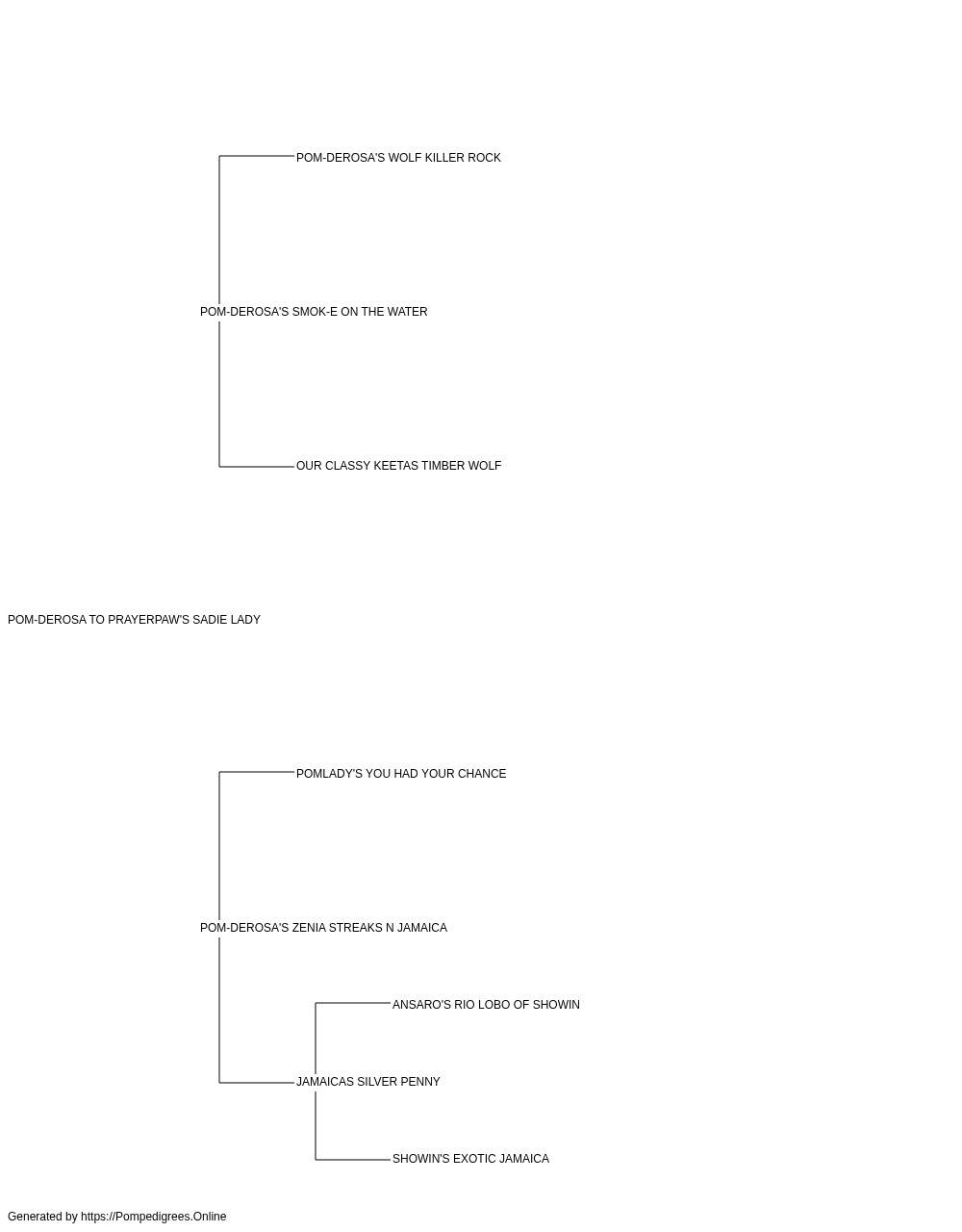 POM-DEROSA'S WOLF KILLER ROCK

POM-DEROSA'S SMOK-E ON THE WATER

OUR CLASSY KEETAS TIMBER WOLF

POM-DEROSA TO PRAYERPAW'S SADIE LADY

POMLADY'S YOU HAD YOUR CHANCE

POM-DEROSA'S ZENIA STREAKS N JAMAICA

ANSARO'S RIO LOBO OF SHOWIN

JAMAICAS SILVER PENNY

SHOWIN'S EXOTIC JAMAICA

Generated by https://Pompedigrees.Online